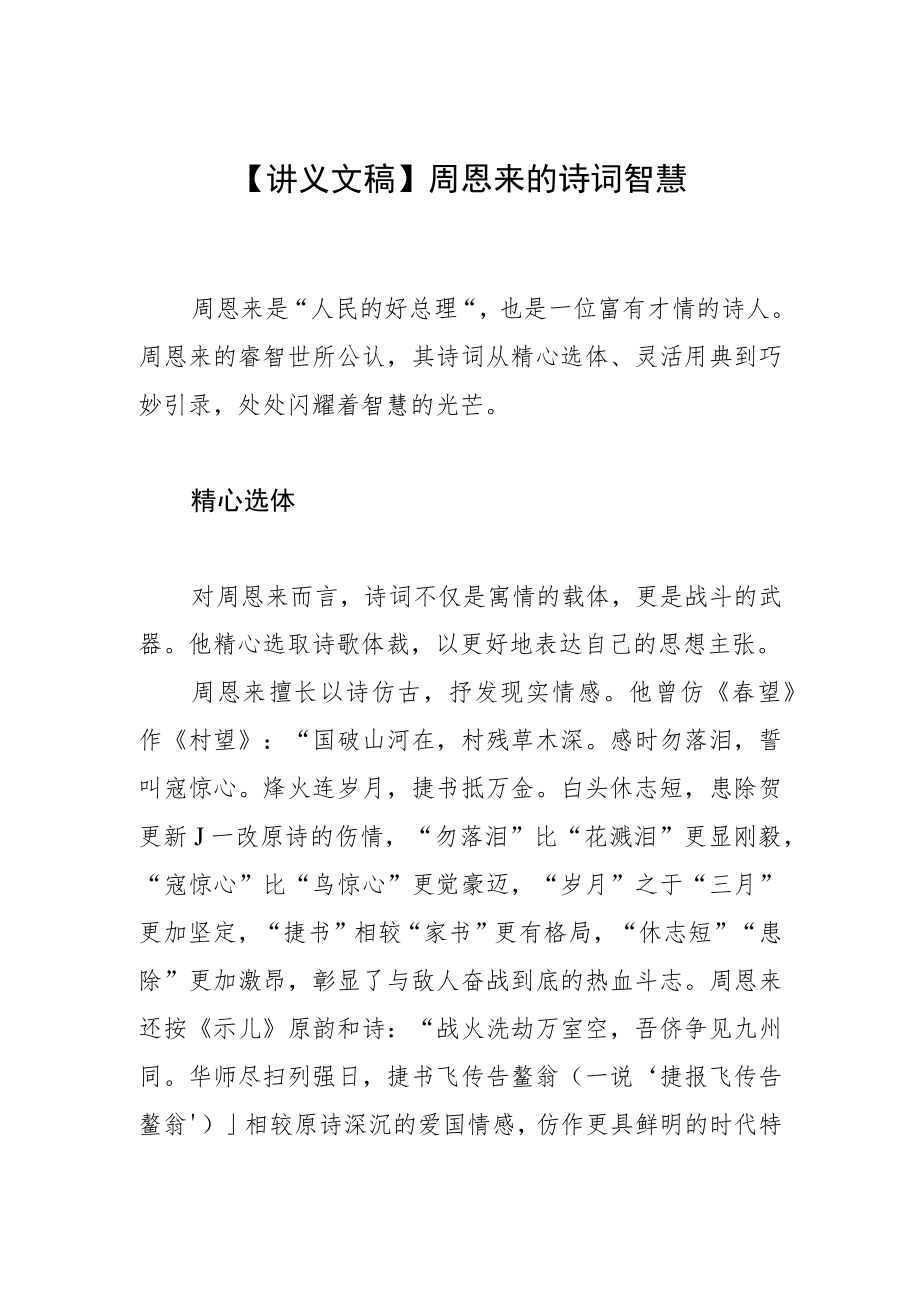 【讲义文稿】周恩来的诗词智慧

周恩来是“人民的好总理“，也是一位富有才情的诗人。周恩来的睿智世所公认，其诗词从精心选体、灵活用典到巧妙引录，处处闪耀着智慧的光芒。

精心选体

对周恩来而言，诗词不仅是寓情的载体，更是战斗的武器。他精心选取诗歌体裁，以更好地表达自己的思想主张。

周恩来擅长以诗仿古，抒发现实情感。他曾仿《春望》作《村望》：“国破山河在，村残草木深。感时勿落泪，誓叫寇惊心。烽火连岁月，捷书抵万金。白头休志短，患除贺更新J一改原诗的伤情，“勿落泪”比“花溅泪”更显刚毅，“寇惊心”比“鸟惊心”更觉豪迈，“岁月”之于“三月”更加坚定，“捷书”相较“家书”更有格局，“休志短”“患除”更加激昂，彰显了与敌人奋战到底的热血斗志。周恩来还按《示儿》原韵和诗：“战火洗劫万室空，吾侪争见九州同。华师尽扫列强日，捷书飞传告鳌翁（一说‘捷报飞传告鳌翁'）」相较原诗深沉的爱国情感，仿作更具鲜明的时代特